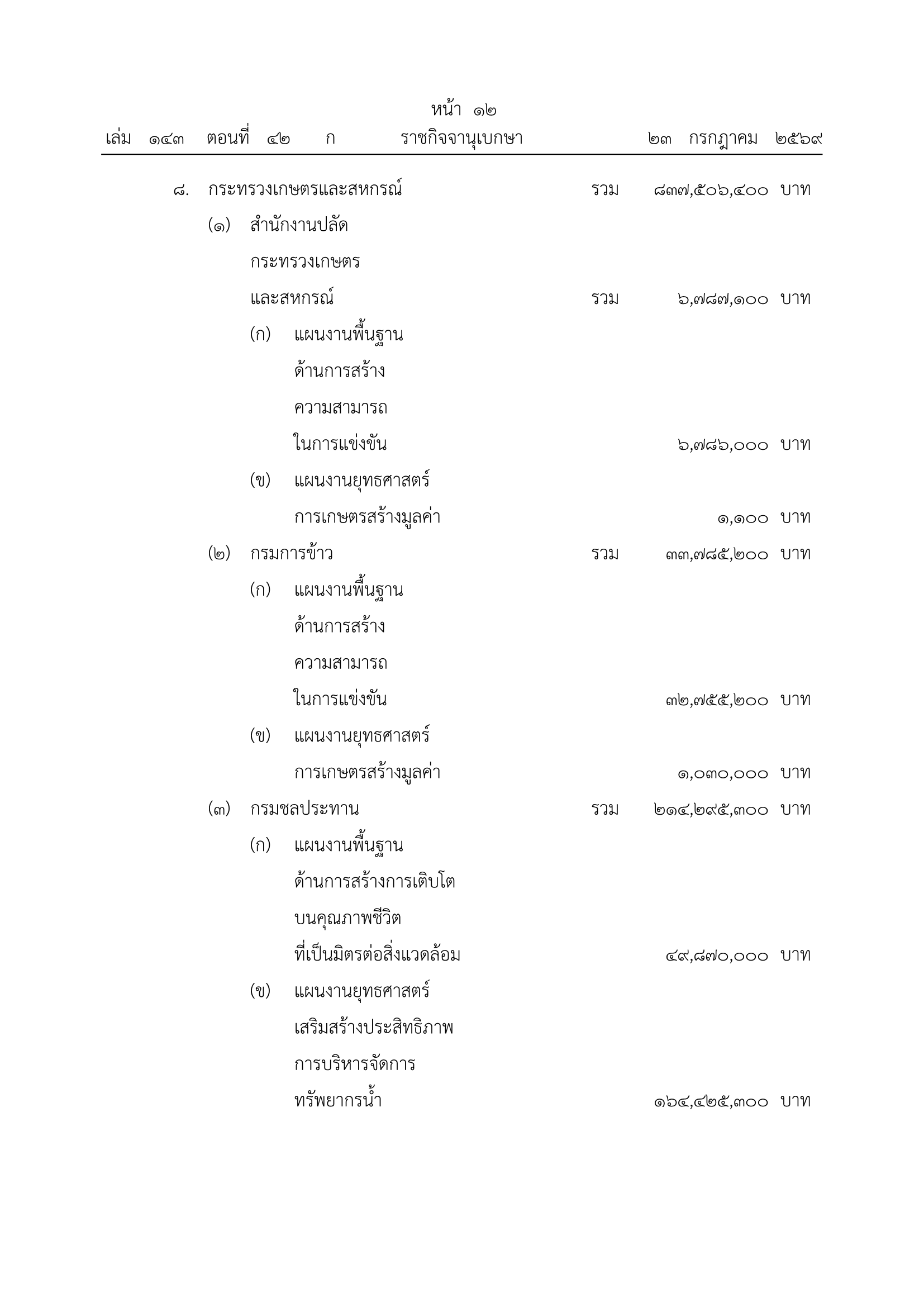 หน้า ๑๒

เล่ม ๑๔๓ ตอนที่ ๔๒ ก ราชกิจจานุเบกษา ๒๓ กรกฎาคม ๒๕๖๙

๘. กระทรวงเกษตรและสหกรณ์ รวม ๘๓๗,๕๐๖,๔๐๐ บาท

(๑) สำนักงานปลัดกระทรวงเกษตรและสหกรณ์ รวม ๖,๗๘๗,๑๐๐ บาท

(ก) แผนงานพื้นฐานด้านการสร้างความสามารถในการแข่งขัน ๖,๗๘๖,๐๐๐ บาท

(ข) แผนงานยุทธศาสตร์การเกษตรสร้างมูลค่า ๑,๑๐๐ บาท

(๒) กรมการข้าว รวม ๓๓,๗๘๕,๒๐๐ บาท

(ก) แผนงานพื้นฐานด้านการสร้างความสามารถในการแข่งขัน ๓๒,๗๕๕,๒๐๐ บาท

(ข) แผนงานยุทธศาสตร์การเกษตรสร้างมูลค่า ๑,๐๓๐,๐๐๐ บาท

(๓) กรมชลประทาน รวม ๒๑๔,๒๙๕,๓๐๐ บาท

(ก) แผนงานพื้นฐานด้านการสร้างการเติบโตบนคุณภาพชีวิตที่เป็นมิตรต่อสิ่งแวดล้อม ๔๙,๘๗๐,๐๐๐ บาท

(ข) แผนงานยุทธศาสตร์เสริมสร้างประสิทธิภาพการบริหารจัดการทรัพยากรน้ำ ๑๖๔,๔๒๕,๓๐๐ บาท